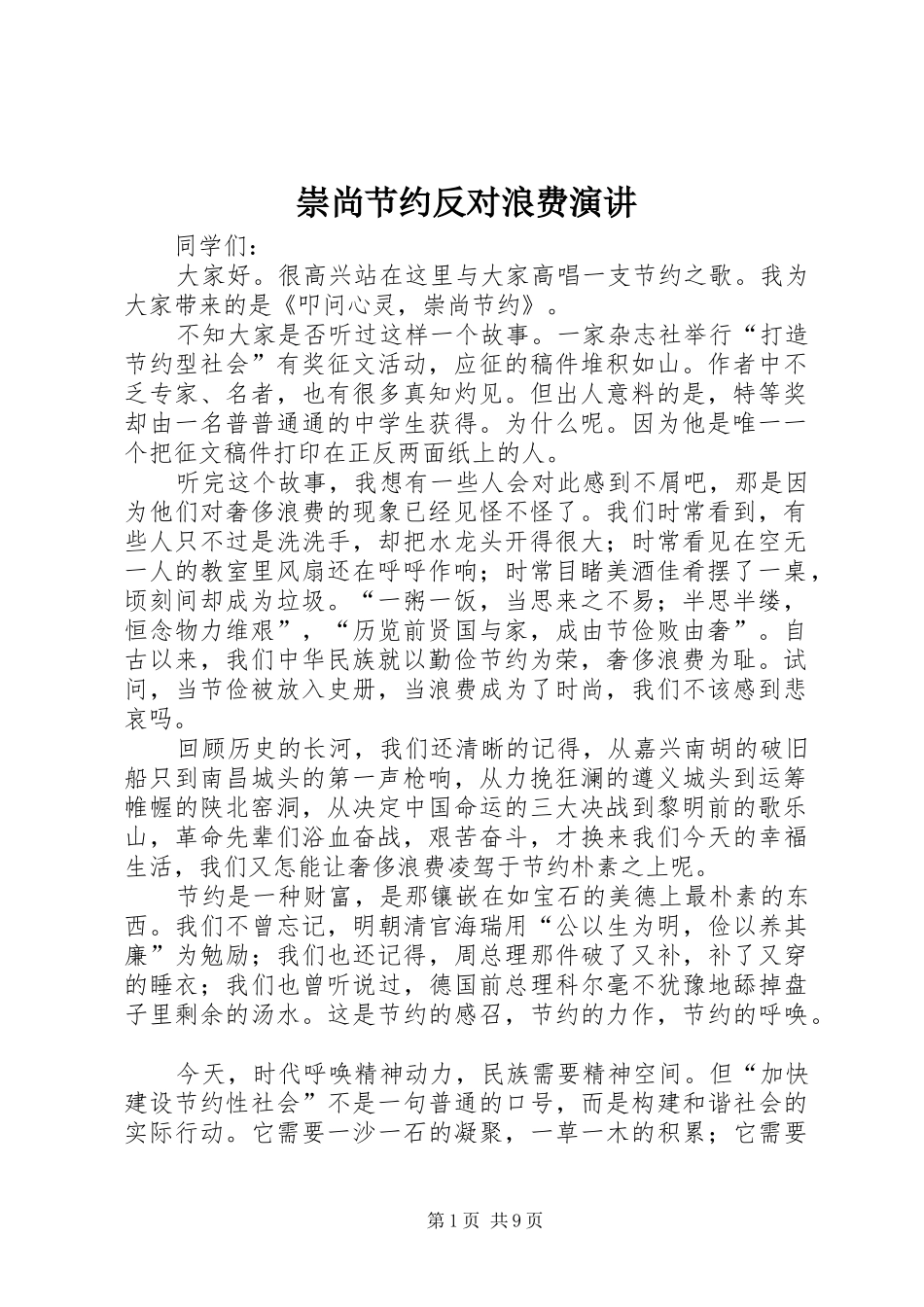 崇尚节约反对浪费演讲

同学们：

大家好。很高兴站在这里与大家高唱一支节约之歌。我为大家带来的是《叩问心灵，崇尚节约》。

不知大家是否听过这样一个故事。一家杂志社举行“打造节约型社会”有奖征文活动，应征的稿件堆积如山。作者中不乏专家、名者，也有很多真知灼见。但出人意料的是，特等奖却由一名普普通通的中学生获得。为什么呢。因为他是唯一一个把征文稿件打印在正反两面纸上的人。

听完这个故事，我想有一些人会对此感到不屑吧，那是因为他们对奢侈浪费的现象已经见怪不怪了。我们时常看到，有些人只不过是洗洗手，却把水龙头开得很大；时常看见在空无一人的教室里风扇还在呼呼作响；时常目睹美酒佳肴摆了一桌，顷刻间却成为垃圾。“一粥一饭，当思来之不易；半思半缕，恒念物力维艰”，“历览前贤国与家，成由节俭败由奢”。自古以来，我们中华民族就以勤俭节约为荣，奢侈浪费为耻。试问，当节俭被放入史册，当浪费成为了时尚，我们不该感到悲哀吗。

回顾历史的长河，我们还清晰的记得，从嘉兴南胡的破旧船只到南昌城头的第一声枪响，从力挽狂澜的遵义城头到运筹帷幄的陕北窑洞，从决定中国命运的三大决战到黎明前的歌乐山，革命先辈们浴血奋战，艰苦奋斗，才换来我们今天的幸福生活，我们又怎能让奢侈浪费凌驾于节约朴素之上呢。

节约是一种财富，是那镶嵌在如宝石的美德上最朴素的东西。我们不曾忘记，明朝清官海瑞用“公以生为明，俭以养其廉”为勉励；我们也还记得，周总理那件破了又补，补了又穿的睡衣；我们也曾听说过，德国前总理科尔毫不犹豫地舔掉盘子里剩余的汤水。这是节约的感召，节约的力作，节约的呼唤。

今天，时代呼唤精神动力，民族需要精神空间。但“加快建设节约性社会”不是一句普通的口号，而是构建和谐社会的实际行动。它需要一沙一石的凝聚，一草一木的积累；它需要

第1页 共9页